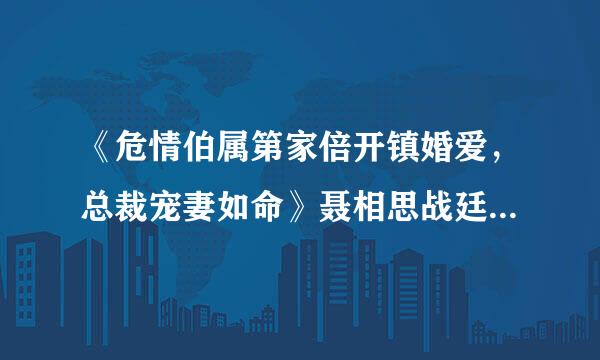 《危情伯属第家倍开镇婚爱，总裁宠妻如命》聂相思战廷...